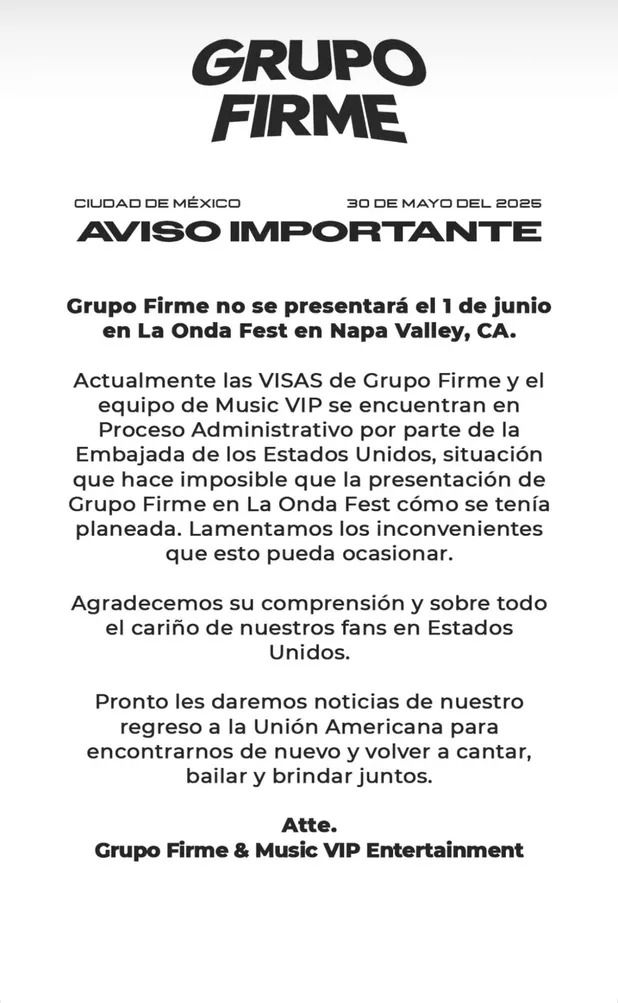 GRUPO
FIRME

CIUDAD DE MÉXICO 30 DE MAYO DEL 2025

AVISO IMPORTANTE

Grupo Firme no se presentará el 1 de junio en La Onda Fest en Napa Valley, CA.

Actualmente las VISAS de Grupo Firme y el equipo de Music VIP se encuentran en Proceso Administrativo por parte de la Embajada de los Estados Unidos, situación que hace imposible que la presentación de Grupo Firme en La Onda Fest cómo se tenía planeada. Lamentamos los inconvenientes que esto pueda ocasionar.

Agradecemos su comprensión y sobre todo el cariño de nuestros fans en Estados Unidos.

Pronto les daremos noticias de nuestro regreso a la Unión Americana para encontrarnos de nuevo y volver a cantar, bailar y brindar juntos.

Atte.
Grupo Firme & Music VIP Entertainment